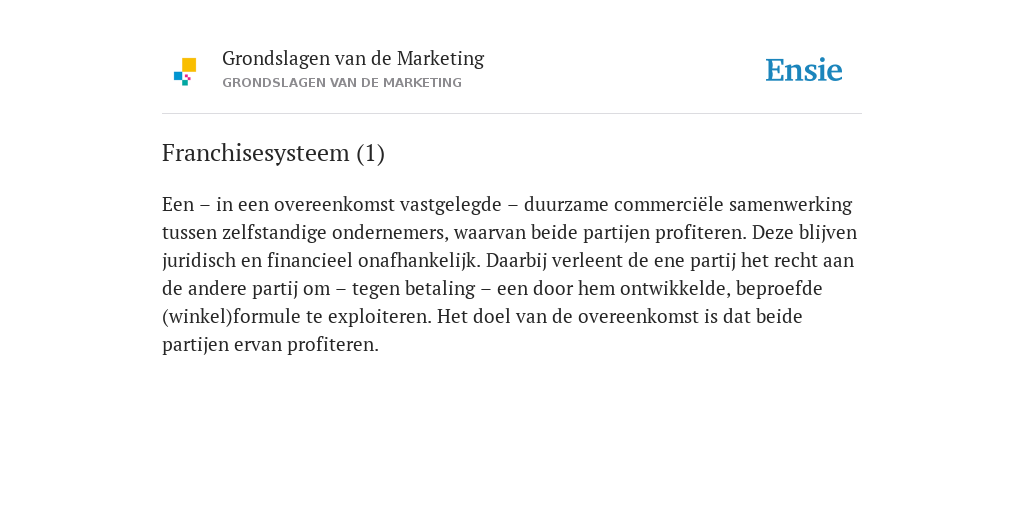 Grondslagen van de Marketing
GRONDSLAGEN VAN DE MARKETING

Ensie

Franchisesysteem (1)

Een – in een overeenkomst vastgelegde – duurzame commerciële samenwerking tussen zelfstandige ondernemers, waarvan beide partijen profiteren. Deze blijven juridisch en financieel onafhankelijk. Daarbij verleent de ene partij het recht aan de andere partij om – tegen betaling – een door hem ontwikkelde, beproefde (winkel)formule te exploiteren. Het doel van de overeenkomst is dat beide partijen ervan profiteren.